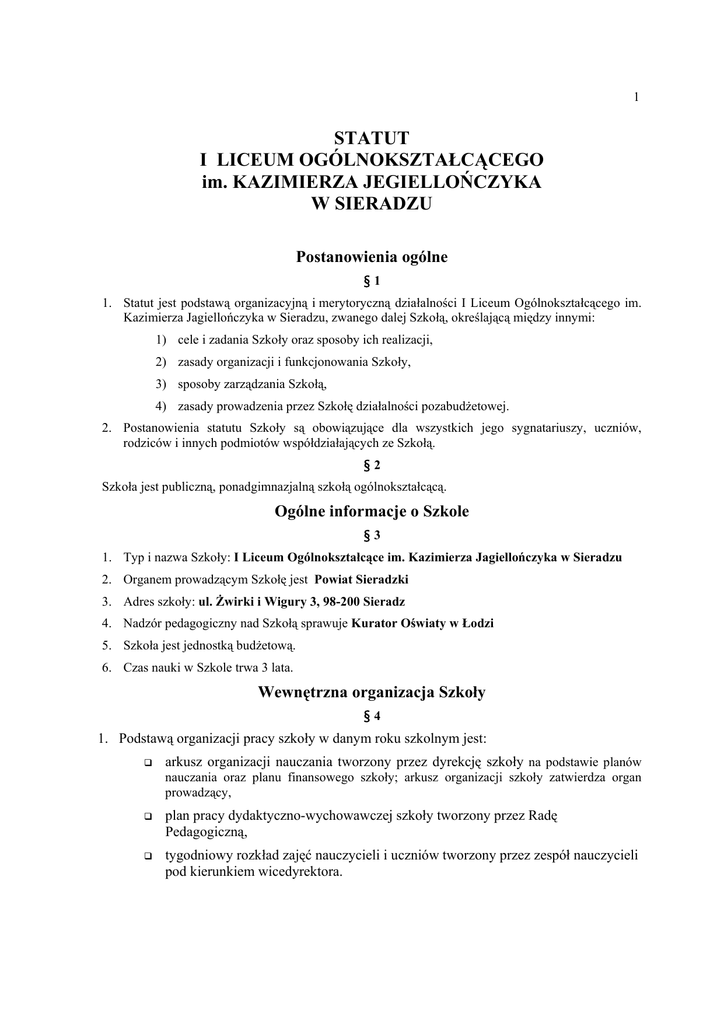 1

STATUT
I LICEUM OGÓLNOKSZTAŁCĄCEGO
im. KAZIMIERZA JEGIELLOŃCZYKA
W SIERADZU

Postanowienia ogólne

§ 1

1. Statut jest podstawą organizacyjną i merytoryczną działalności I Liceum Ogólnokształcącego im. Kazimierza Jagiellończyka w Sieradzu, zwanego dalej Szkołą, określającą między innymi:
1) cele i zadania Szkoły oraz sposoby ich realizacji,
2) zasady organizacji i funkcjonowania Szkoły,
3) sposoby zarządzania Szkołą,
4) zasady prowadzenia przez Szkołę działalności pozabudżetowej.
2. Postanowienia statutu Szkoły są obowiązujące dla wszystkich jego sygnatariuszy, uczniów, rodziców i innych podmiotów współdziałających ze Szkołą.

§ 2

Szkoła jest publiczną, ponadgimnazjalną szkołą ogólnokształcącą.

Ogólne informacje o Szkole

§ 3

1. Typ i nazwa Szkoły: I Liceum Ogólnokształcące im. Kazimierza Jagiellończyka w Sieradzu
2. Organem prowadzącym Szkołę jest Powiat Sieradzki
3. Adres szkoły: ul. Żwirki i Wigury 3, 98-200 Sieradz
4. Nadzór pedagogiczny nad Szkołą sprawuje Kurator Oświaty w Łodzi
5. Szkoła jest jednostką budżetową.
6. Czas nauki w Szkole trwa 3 lata.

Wewnętrzna organizacja Szkoły

§ 4

1. Podstawą organizacji pracy szkoły w danym roku szkolnym jest:
❑ arkusz organizacji nauczania tworzony przez dyrekcję szkoły na podstawie planów nauczania oraz planu finansowego szkoły; arkusz organizacji szkoły zatwierdza organ prowadzący,
❑ plan pracy dydaktyczno-wychowawczej szkoły tworzony przez Radę Pedagogiczną,
❑ tygodniowy rozkład zajęć nauczycieli i uczniów tworzony przez zespół nauczycieli pod kierunkiem wicedyrektora.